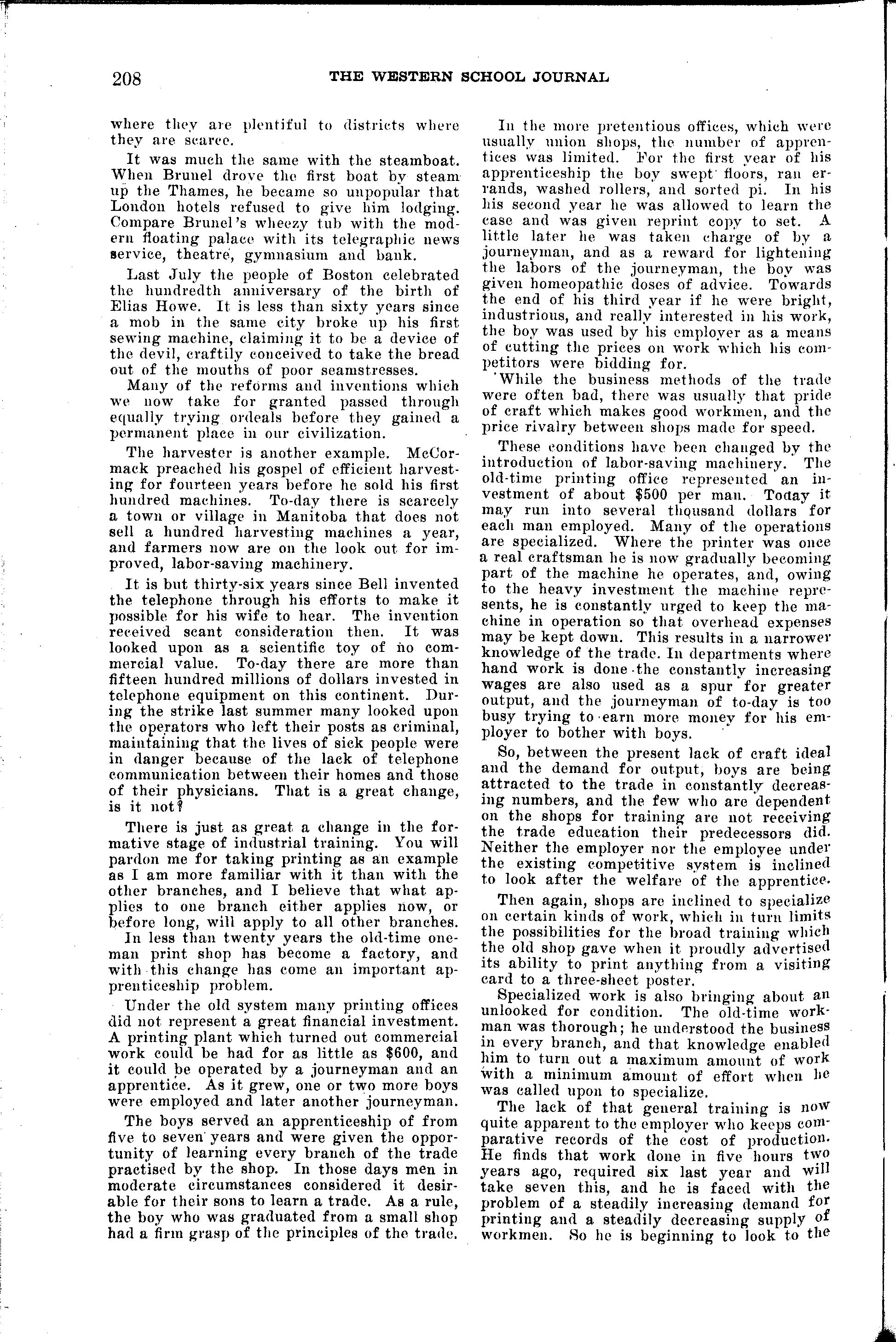 208 THE WESTERN SCHOOL JOURNAL

where they are plentiful to districts where they are scarce.

It was much the same with the steamboat. When Brunel drove the first boat by steam up the Thames, he became so unpopular that London hotels refused to give him lodging. Compare Brunel's wheezy tub with the modern floating palace with its telegraphic news service, theatre, gymnasium and bank.

Last July the people of Boston celebrated the hundredth anniversary of the birth of Elias Howe. It is less than sixty years since a mob in the same city broke up his first sewing machine, claiming it to be a device of the devil, craftily conceived to take the bread out of the mouths of poor seamstresses.

Many of the reforms and inventions which we now take for granted passed through equally trying ordeals before they gained a permanent place in our civilization.

The harvester is another example. McCormack preached his gospel of efficient harvesting for fourteen years before he sold his first hundred machines. To-day there is scarcely a town or village in Manitoba that does not sell a hundred harvesting machines a year, and farmers now are on the look out for improved, labor-saving machinery.

It is but thirty-six years since Bell invented the telephone through his efforts to make it possible for his wife to hear. The invention received scant consideration then. It was looked upon as a scientific toy of no commercial value. To-day there are more than fifteen hundred millions of dollars invested in telephone equipment on this continent. During the strike last summer many looked upon the operators who left their posts as criminal, maintaining that the lives of sick people were in danger because of the lack of telephone communication between their homes and those of their physicians. That is a great change, is it not?

There is just as great a change in the formative stage of industrial training. You will pardon me for taking printing as an example as I am more familiar with it than with the other branches, and I believe that what applies to one branch either applies now, or before long, will apply to all other branches.

In less than twenty years the old-time one-man print shop has become a factory, and with this change has come an important apprenticeship problem.

Under the old system many printing offices did not represent a great financial investment. A printing plant which turned out commercial work could be had for as little as $600, and it could be operated by a journeyman and an apprentice. As it grew, one or two more boys were employed and later another journeyman.

The boys served an apprenticeship of from five to seven years and were given the opportunity of learning every branch of the trade practised by the shop. In those days men in moderate circumstances considered it desirable for their sons to learn a trade. As a rule, the boy who was graduated from a small shop had a firm grasp of the principles of the trade.

In the more pretentious offices, which were usually union shops, the number of apprentices was limited. For the first year of his apprenticeship the boy swept floors, ran errands, washed rollers, and sorted pi. In his his second year he was allowed to learn the case and was given reprint copy to set. A little later he was taken charge of by a journeyman, and as a reward for lightening the labors of the journeyman, the boy was given homeopathic doses of advice. Towards the end of his third year if he were bright, industrious, and really interested in his work, the boy was used by his employer as a means of cutting the prices on work which his competitors were bidding for.

While the business methods of the trade were often bad, there was usually that pride of craft which makes good workmen, and the price rivalry between shops made for speed.

These conditions have been changed by the introduction of labor-saving machinery. The old-time printing office represented an investment of about $500 per man. Today it may run into several thousand dollars for each man employed. Many of the operations are specialized. Where the printer was once a real craftsman he is now gradually becoming part of the machine he operates, and, owing to the heavy investment the machine represents, he is constantly urged to keep the machine in operation so that overhead expenses may be kept down. This results in a narrower knowledge of the trade. In departments where hand work is done the constantly increasing wages are also used as a spur for greater output, and the journeyman of to-day is too busy trying to earn more money for his employer to bother with boys.

So, between the present lack of craft ideal and the demand for output, boys are being attracted to the trade in constantly decreasing numbers, and the few who are dependent on the shops for training are not receiving the trade education their predecessors did. Neither the employer nor the employee under the existing competitive system is inclined to look after the welfare of the apprentice.

Then again, shops are inclined to specialize on certain kinds of work, which in turn limits the possibilities for the broad training which the old shop gave when it proudly advertised its ability to print anything from a visiting card to a three-sheet poster.

Specialized work is also bringing about an unlooked for condition. The old-time workman was thorough; he understood the business in every branch, and that knowledge enabled him to turn out a maximum amount of work with a minimum amount of effort when he was called upon to specialize.

The lack of that general training is now quite apparent to the employer who keeps comparative records of the cost of production. He finds that work done in five hours two years ago, required six last year and will take seven this, and he is faced with the problem of a steadily increasing demand for printing and a steadily decreasing supply of workmen. So he is beginning to look to the